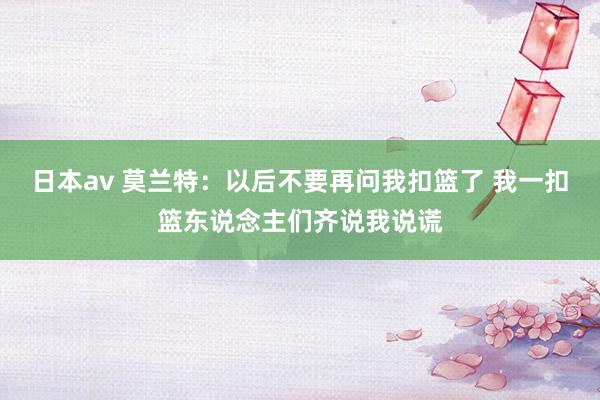 日本av 莫兰特：以后不要再问我扣篮了 我一扣篮东说念主们齐说我说谎